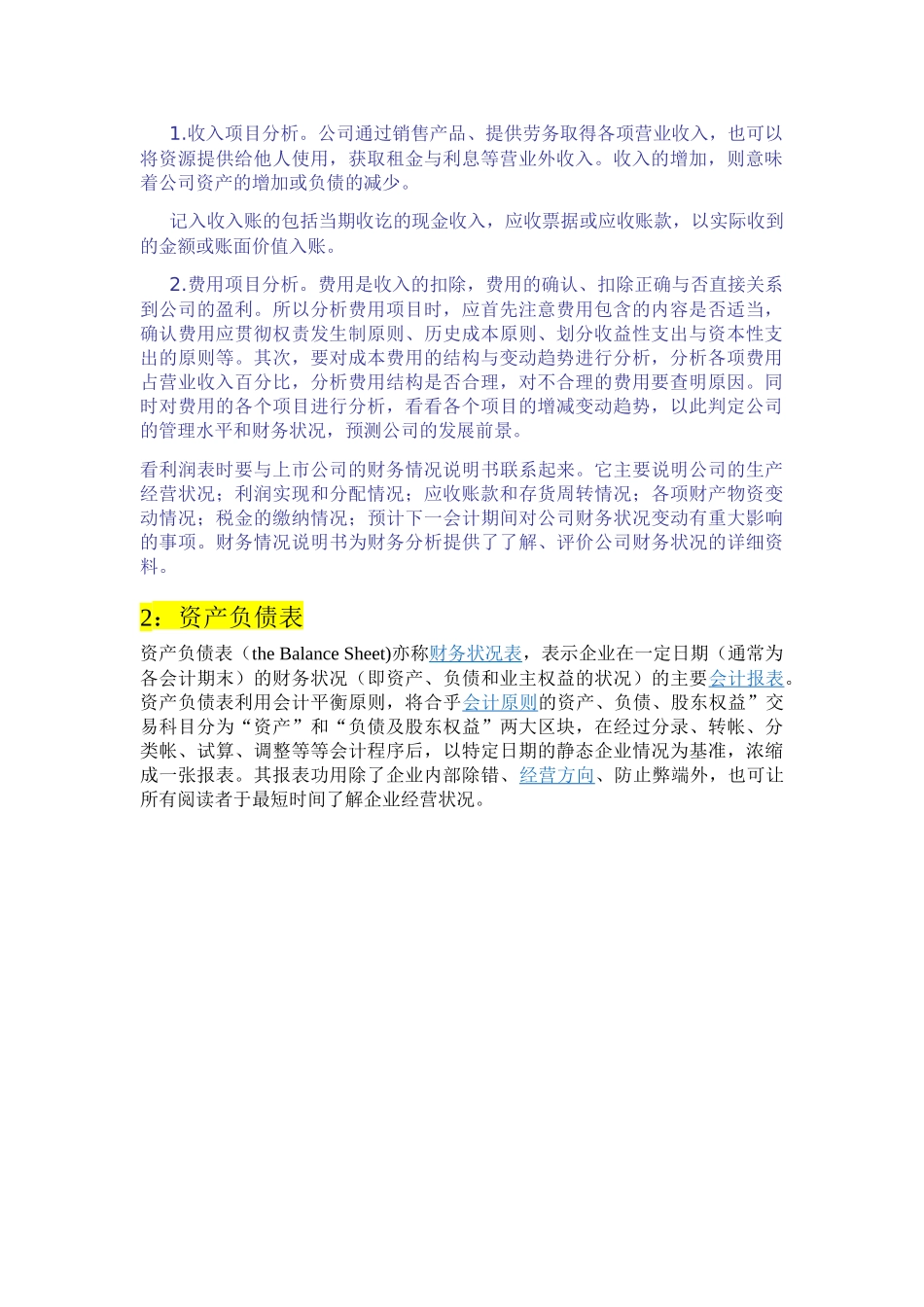 1.收入项目分析。公司通过销售产品、提供劳务取得各项营业收入，也可以将资源提供给他人使用，获取租金与利息等营业外收入。收入的增加，则意味着公司资产的增加或负债的减少。

记入收入账的包括当期收讫的现金收入，应收票据或应收账款，以实际收到的金额或账面价值入账。

2.费用项目分析。费用是收入的扣除，费用的确认、扣除正确与否直接关系到公司的盈利。所以分析费用项目时，应首先注意费用包含的内容是否适当，确认费用应贯彻权责发生制原则、历史成本原则、划分收益性支出与资本性支出的原则等。其次，要对成本费用的结构与变动趋势进行分析，分析各项费用占营业收入百分比，分析费用结构是否合理，对不合理的费用要查明原因。同时对费用的各个项目进行分析，看看各个项目的增减变动趋势，以此判定公司的管理水平和财务状况，预测公司的发展前景。

看利润表时要与上市公司的财务情况说明书联系起来。它主要说明公司的生产经营状况；利润实现和分配情况；应收账款和存货周转情况；各项财产物资变动情况；税金的缴纳情况；预计下一会计期间对公司财务状况变动有重大影响的事项。财务情况说明书为财务分析提供了了解、评价公司财务状况的详细资料。

2：资产负债表

资产负债表（the Balance Sheet)亦称财务状况表，表示企业在一定日期（通常为各会计期末）的财务状况（即资产、负债和业主权益的状况）的主要会计报表。资产负债表利用会计平衡原则，将合乎会计原则的资产、负债、股东权益”交易科目分为“资产”和“负债及股东权益”两大区块，在经过分录、转帐、分类帐、试算、调整等等会计程序后，以特定日期的静态企业情况为基准，浓缩成一张报表。其报表功用除了企业内部除错、经营方向、防止弊端外，也可让所有阅读者于最短时间了解企业经营状况。